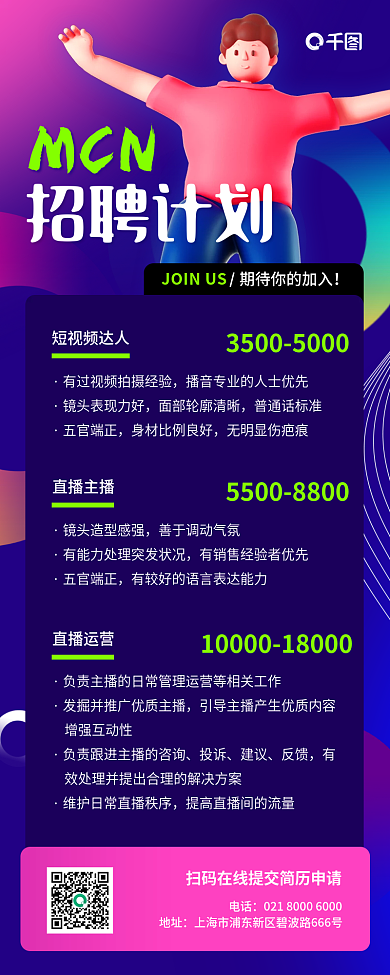 千图

MCN
招聘计划

JOIN US / 期待你的加入！

短视频达人
3500-5000

· 有过视频拍摄经验，播音专业的人士优先
· 镜头表现力好，面部轮廓清晰，普通话标准
· 五官端正，身材比例良好，无明显伤疤痕

直播主播
5500-8800

· 镜头造型感强，善于调动气氛
· 有能力处理突发状况，有销售经验者优先
· 五官端正，有较好的语言表达能力

直播运营
10000-18000

· 负责主播的日常管理运营等相关工作
· 发掘并推广优质主播，引导主播产生优质内容增强互动性
· 负责跟进主播的咨询、投诉、建议、反馈，有效处理并提出合理的解决方案
· 维护日常直播秩序，提高直播间的流量

扫码在线提交简历申请

电话：021 8000 6000
地址：上海市浦东新区碧波路666号